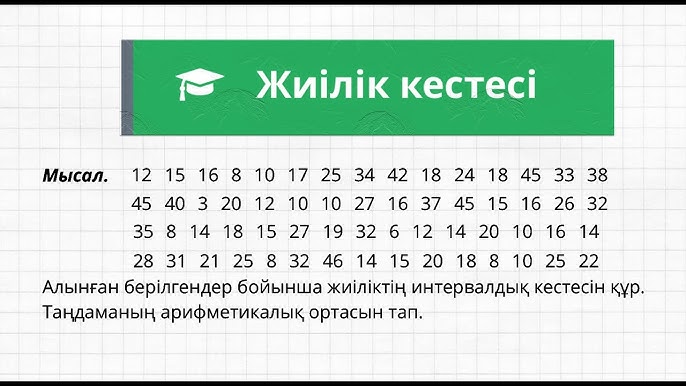 Жиілік кестесі

**Мысал.** 12 15 16 8 10 17 25 34 42 18 24 18 45 33 38
45 40 3 20 12 10 10 27 16 37 45 15 16 26 32
35 8 14 18 15 27 19 32 6 12 14 20 10 16 14
28 31 21 25 8 32 46 14 15 20 18 8 10 25 22

Алынған берілгендер бойынша жиіліктің интервалдық кестесін құр. Таңдаманың арифметикалық ортасын тап.